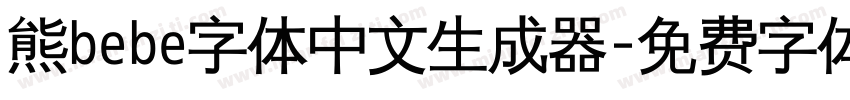 熊bebe字体中文生成器-免费字体